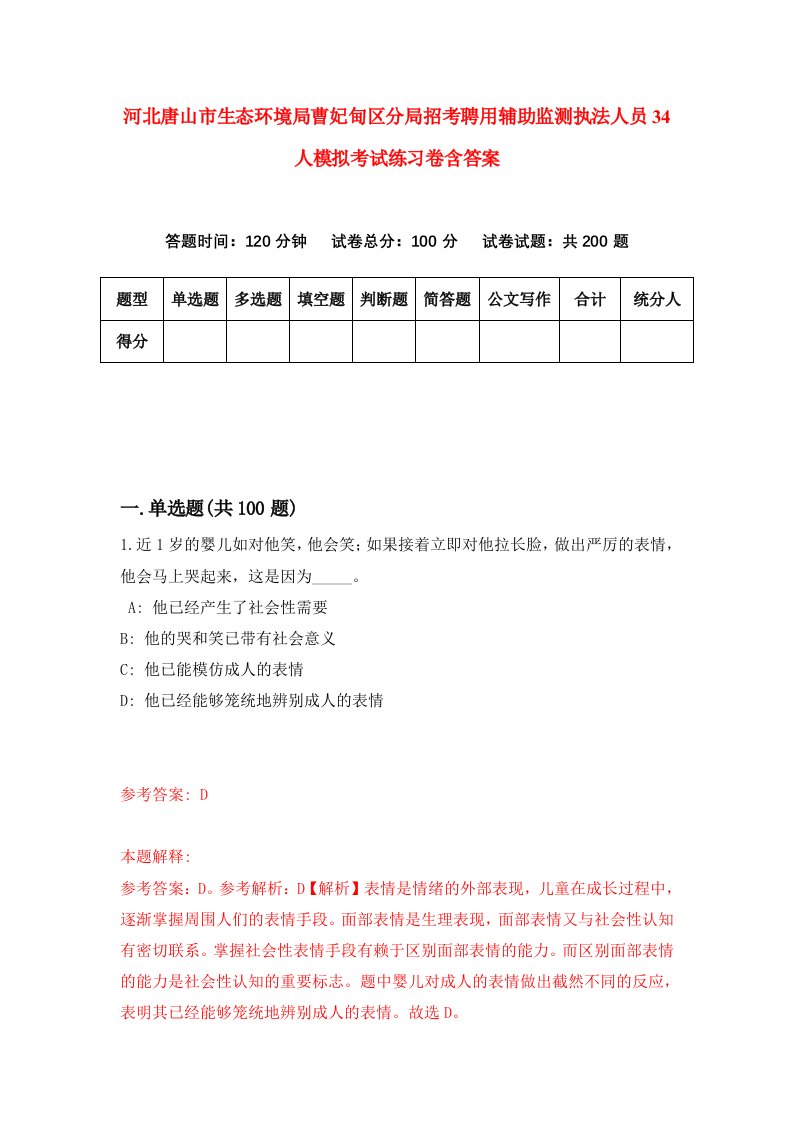 河北唐山市生态环境局曹妃甸区分局招考聘用辅助监测执法人员34人模拟考试练习卷含答案

答题时间：120分钟　试卷总分：100分　试卷试题：共200题

| 题型 | 单选题 | 多选题 | 填空题 | 判断题 | 简答题 | 公文写作 | 合计 | 统分人 |
|---|---|---|---|---|---|---|---|---|
| 得分 | | | | | | | | |

一.单选题(共100题)

1.近1岁的婴儿如对他笑，他会笑；如果接着立即对他拉长脸，做出严厉的表情，他会马上哭起来，这是因为_____。
A: 他已经产生了社会性需要
B: 他的哭和笑已带有社会意义
C: 他已能模仿成人的表情
D: 他已经能够笼统地辨别成人的表情

参考答案: D

本题解释:
参考答案：D。参考解析：D【解析】表情是情绪的外部表现，儿童在成长过程中，逐渐掌握周围人们的表情手段。面部表情是生理表现，面部表情又与社会性认知有密切联系。掌握社会性表情手段有赖于区别面部表情的能力。而区别面部表情的能力是社会性认知的重要标志。题中婴儿对成人的表情做出截然不同的反应，表明其已经能够笼统地辨别成人的表情。故选D。